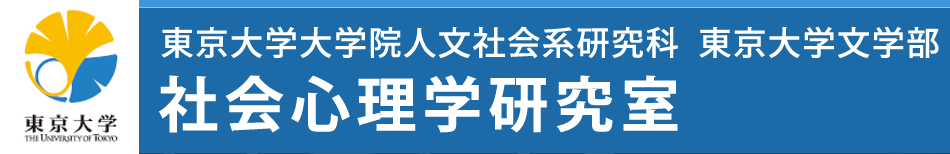 東京大学
THE UNIVERSITY OF TOKYO

東京大学大学院人文社会系研究科　東京大学文学部
社会心理学研究室